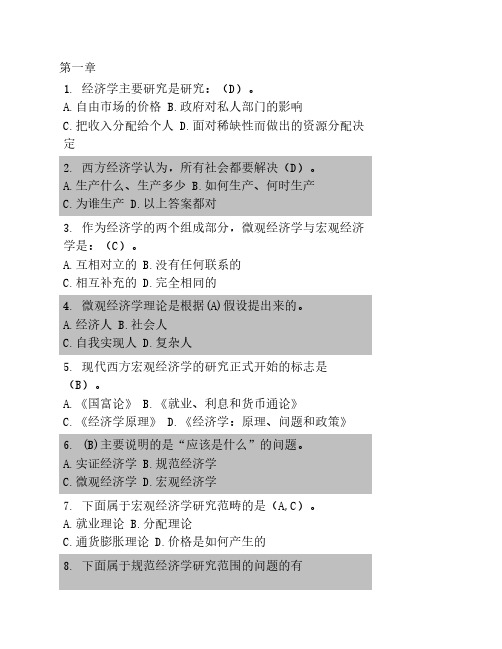 第一章

1. 经济学主要研究是研究：（D）。
A.自由市场的价格 B.政府对私人部门的影响
C.把收入分配给个人 D.面对稀缺性而做出的资源分配决定

2. 西方经济学认为，所有社会都要解决（D）。
A.生产什么、生产多少 B.如何生产、何时生产
C.为谁生产 D.以上答案都对

3. 作为经济学的两个组成部分，微观经济学与宏观经济学是：（C）。
A.互相对立的 B.没有任何联系的
C.相互补充的 D.完全相同的

4. 微观经济学理论是根据(A)假设提出来的。
A.经济人 B.社会人
C.自我实现人 D.复杂人

5. 现代西方宏观经济学的研究正式开始的标志是（B）。
A.《国富论》 B.《就业、利息和货币通论》
C.《经济学原理》 D.《经济学：原理、问题和政策》

6. (B)主要说明的是“应该是什么”的问题。
A.实证经济学 B.规范经济学
C.微观经济学 D.宏观经济学

7. 下面属于宏观经济学研究范畴的是（A,C）。
A.就业理论 B.分配理论
C.通货膨胀理论 D.价格是如何产生的

8. 下面属于规范经济学研究范围的问题的有